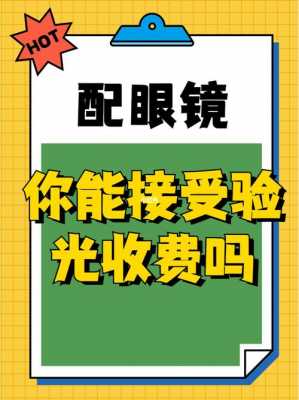 HOT

配眼镜

你能接受验光收费吗